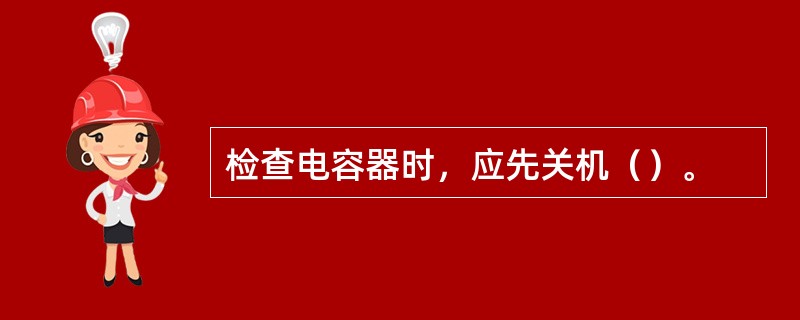 检查电容器时，应先关机（）。